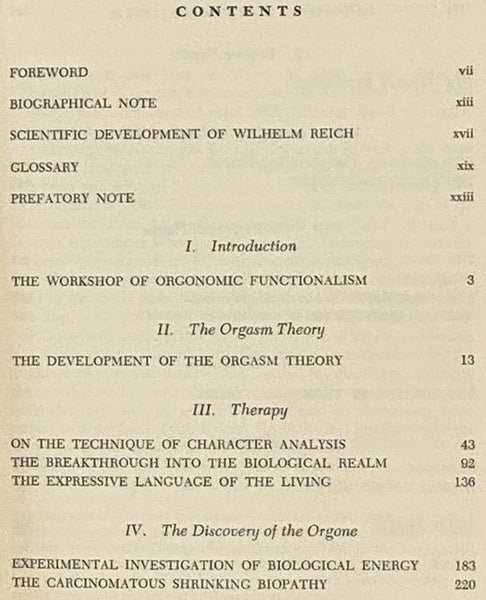 CONTENTS

FOREWORD vii

BIOGRAPHICAL NOTE xiii

SCIENTIFIC DEVELOPMENT OF WILHELM REICH xvii

GLOSSARY xix

PREFATORY NOTE xxiii

I. Introduction

THE WORKSHOP OF ORGONOMIC FUNCTIONALISM 3

II. The Orgasm Theory

THE DEVELOPMENT OF THE ORGASM THEORY 13

III. Therapy

ON THE TECHNIQUE OF CHARACTER ANALYSIS 43
THE BREAKTHROUGH INTO THE BIOLOGICAL REALM 92
THE EXPRESSIVE LANGUAGE OF THE LIVING 136

IV. The Discovery of the Orgone

EXPERIMENTAL INVESTIGATION OF BIOLOGICAL ENERGY 183
THE CARCINOMATOUS SHRINKING BIOPATHY 220